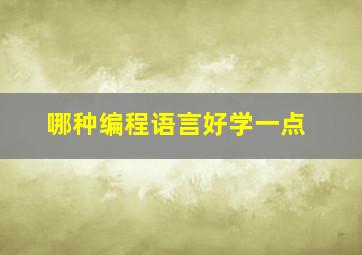 哪种编程语言好学一点